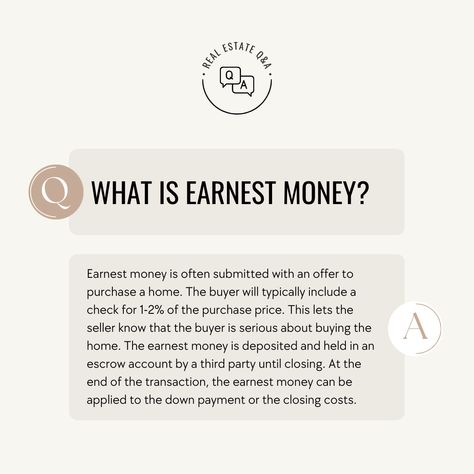 REAL ESTATE Q&A

Q A

Q

WHAT IS EARNEST MONEY?

Earnest money is often submitted with an offer to purchase a home. The buyer will typically include a check for 1-2% of the purchase price. This lets the seller know that the buyer is serious about buying the home. The earnest money is deposited and held in an escrow account by a third party until closing. At the end of the transaction, the earnest money can be applied to the down payment or the closing costs.

A